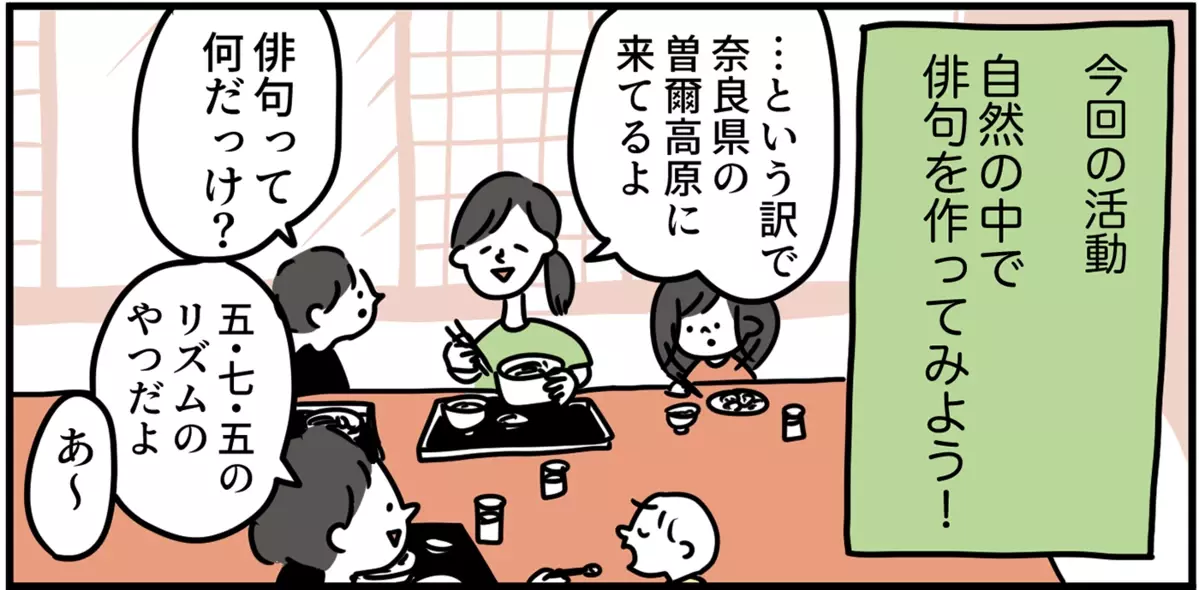 今回の活動
自然の中で俳句を作ってみよう！

…という訳で奈良県の曽爾高原に来てるよ

俳句って何だっけ？

五・七・五のリズムのやつだよ

あ〜